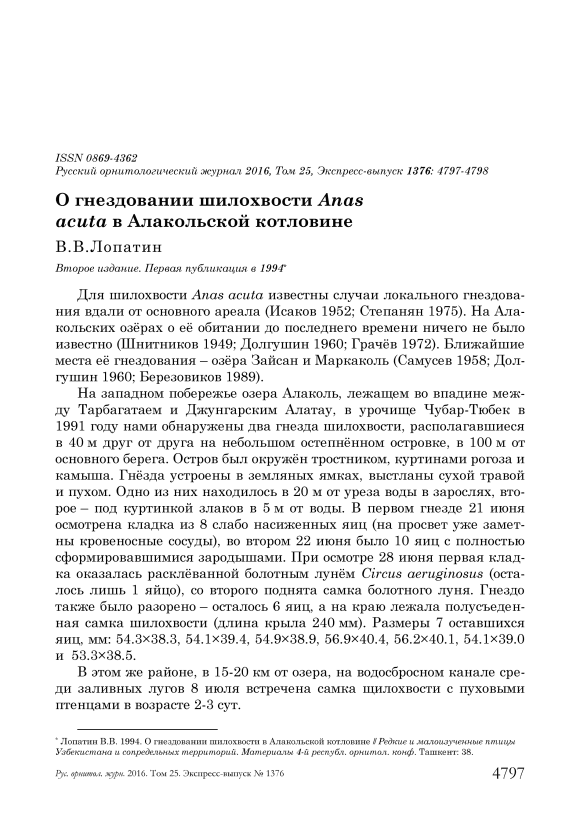 ISSN 0869-4362
Русский орнитологический журнал 2016, Том 25, Экспресс-выпуск 1376: 4797-4798

О гнездовании шилохвости Anas acuta в Алакольской котловине

В.В.Лопатин

Второе издание. Первая публикация в 1994*

Для шилохвости Anas acuta известны случаи локального гнездования вдали от основного ареала (Исаков 1952; Степанян 1975). На Алакольских озёрах о её обитании до последнего времени ничего не было известно (Шнитников 1949; Долгушин 1960; Грачёв 1972). Ближайшие места её гнездования – озёра Зайсан и Маркаколь (Самусев 1958; Долгушин 1960; Березовиков 1989).

На западном побережье озера Алаколь, лежащем во впадине между Тарбагатаем и Джунгарским Алатау, в урочище Чубар-Тюбек в 1991 году нами обнаружены два гнезда шилохвости, располагавшиеся в 40 м друг от друга на небольшом остепнённом островке, в 100 м от основного берега. Остров был окружён тростником, куртинами рогоза и камыша. Гнёзда устроены в земляных ямках, выстланы сухой травой и пухом. Одно из них находилось в 20 м от уреза воды в зарослях, второе – под куртинкой злаков в 5 м от воды. В первом гнезде 21 июня осмотрена кладка из 8 слабо насиженных яиц (на просвет уже заметны кровеносные сосуды), во втором 22 июня было 10 яиц с полностью сформировавшимися зародышами. При осмотре 28 июня первая кладка оказалась расклёванной болотным лунём Circus aeruginosus (осталось лишь 1 яйцо), со второго поднята самка болотного луня. Гнездо также было разорено – осталось 6 яиц, а на краю лежала полусъеденная самка шилохвости (длина крыла 240 мм). Размеры 7 оставшихся яиц, мм: 54.3×38.3, 54.1×39.4, 54.9×38.9, 56.9×40.4, 56.2×40.1, 54.1×39.0 и 53.3×38.5.

В этом же районе, в 15-20 км от озера, на водосбросном канале среди заливных лугов 8 июля встречена самка щилохвости с пуховыми птенцами в возрасте 2-3 сут.

* Лопатин В.В. 1994. О гнездовании шилохвости в Алакольской котловине // Редкие и малоизученные птицы Узбекистана и сопредельных территорий. Материалы 4-й республ. орнитол. конф. Ташкент: 38.

Рус. орнитол. журн. 2016. Том 25. Экспресс-выпуск № 1376 4797